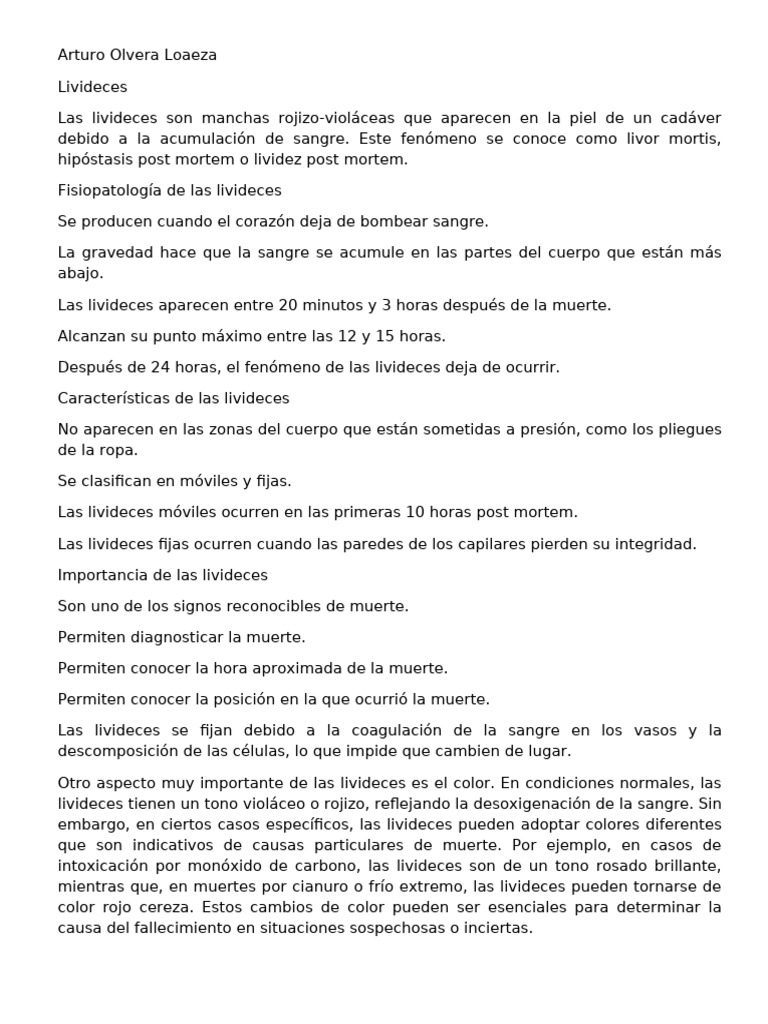 Arturo Olvera Loaeza

Livideces

Las livideces son manchas rojizo-violáceas que aparecen en la piel de un cadáver debido a la acumulación de sangre. Este fenómeno se conoce como livor mortis, hipóstasis post mortem o lividez post mortem.

Fisiopatología de las livideces

Se producen cuando el corazón deja de bombear sangre.

La gravedad hace que la sangre se acumule en las partes del cuerpo que están más abajo.

Las livideces aparecen entre 20 minutos y 3 horas después de la muerte.

Alcanzan su punto máximo entre las 12 y 15 horas.

Después de 24 horas, el fenómeno de las livideces deja de ocurrir.

Características de las livideces

No aparecen en las zonas del cuerpo que están sometidas a presión, como los pliegues de la ropa.

Se clasifican en móviles y fijas.

Las livideces móviles ocurren en las primeras 10 horas post mortem.

Las livideces fijas ocurren cuando las paredes de los capilares pierden su integridad.

Importancia de las livideces

Son uno de los signos reconocibles de muerte.

Permiten diagnosticar la muerte.

Permiten conocer la hora aproximada de la muerte.

Permiten conocer la posición en la que ocurrió la muerte.

Las livideces se fijan debido a la coagulación de la sangre en los vasos y la descomposición de las células, lo que impide que cambien de lugar.

Otro aspecto muy importante de las livideces es el color. En condiciones normales, las livideces tienen un tono violáceo o rojizo, reflejando la desoxigenación de la sangre. Sin embargo, en ciertos casos específicos, las livideces pueden adoptar colores diferentes que son indicativos de causas particulares de muerte. Por ejemplo, en casos de intoxicación por monóxido de carbono, las livideces son de un tono rosado brillante, mientras que, en muertes por cianuro o frío extremo, las livideces pueden tornarse de color rojo cereza. Estos cambios de color pueden ser esenciales para determinar la causa del fallecimiento en situaciones sospechosas o inciertas.